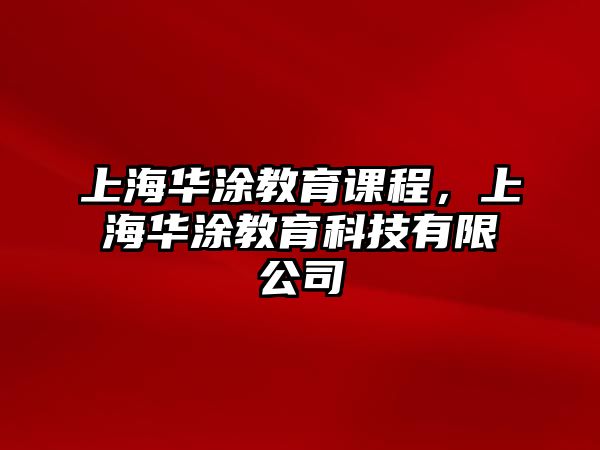 上海华涂教育课程，上海华涂教育科技有限公司